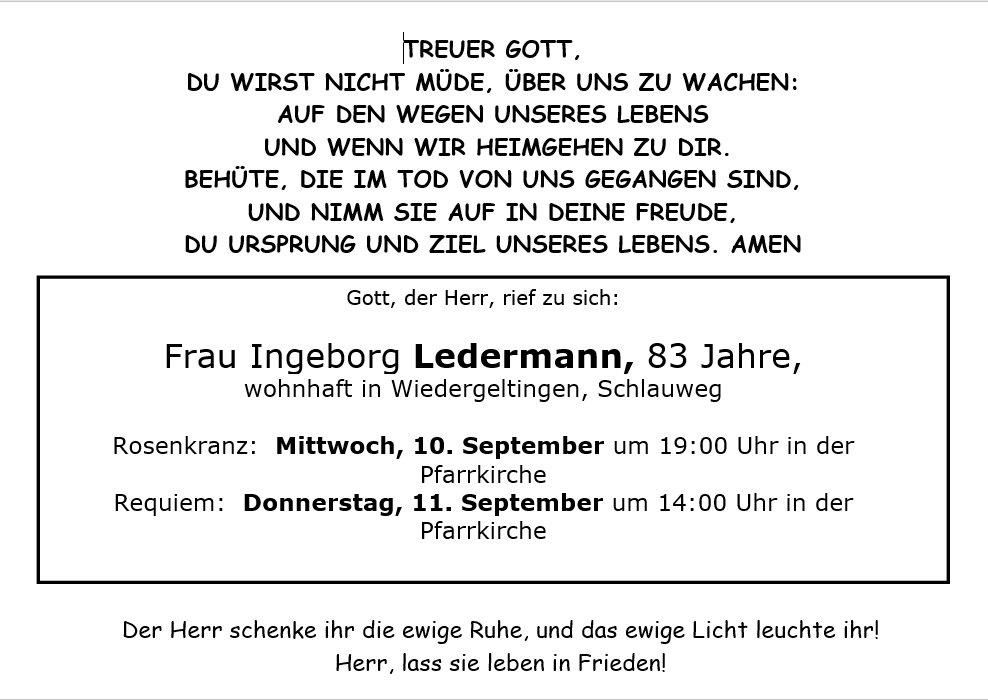 TREUER GOTT,
DU WIRST NICHT MÜDE, ÜBER UNS ZU WACHEN:
AUF DEN WEGEN UNSERES LEBENS
UND WENN WIR HEIMGEHEN ZU DIR.
BEHÜTE, DIE IM TOD VON UNS GEGANGEN SIND,
UND NIMM SIE AUF IN DEINE FREUDE,
DU URSPRUNG UND ZIEL UNSERES LEBENS. AMEN

Gott, der Herr, rief zu sich:

Frau Ingeborg Ledermann, 83 Jahre,
wohnhaft in Wiedergeltingen, Schlauweg

Rosenkranz: Mittwoch, 10. September um 19:00 Uhr in der Pfarrkirche
Requiem: Donnerstag, 11. September um 14:00 Uhr in der Pfarrkirche

Der Herr schenke ihr die ewige Ruhe, und das ewige Licht leuchte ihr!
Herr, lass sie leben in Frieden!